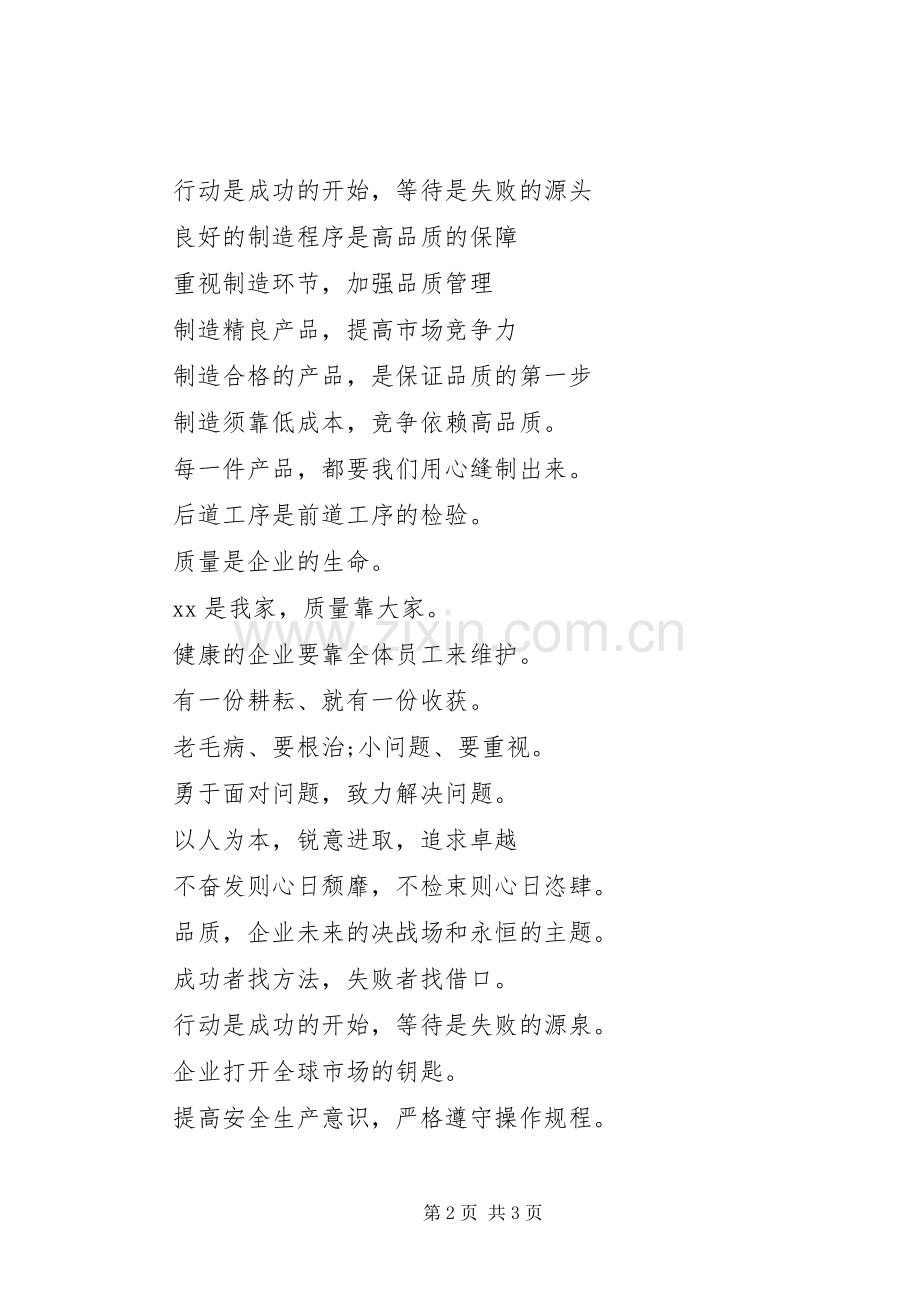 行动是成功的开始，等待是失败的源头

良好的制造程序是高品质的保障

重视制造环节，加强品质管理

制造精良产品，提高市场竞争力

制造合格的产品，是保证品质的第一步

制造须靠低成本，竞争依赖高品质。

每一件产品，都要我们用心缝制出来。

后道工序是前道工序的检验。

质量是企业的生命。

xx 是我家，质量靠大家。

健康的企业要靠全体员工来维护。

有一份耕耘、就有一份收获。

老毛病、要根治;小问题、要重视。

勇于面对问题，致力解决问题。

以人为本，锐意进取，追求卓越

不奋发则心日颓靡，不检束则心日恣肆。

品质，企业未来的决战场和永恒的主题。

成功者找方法，失败者找借口。

行动是成功的开始，等待是失败的源泉。

企业打开全球市场的钥匙。

提高安全生产意识，严格遵守操作规程。

www.zixin.com.cn

第 2 页 共 3 页